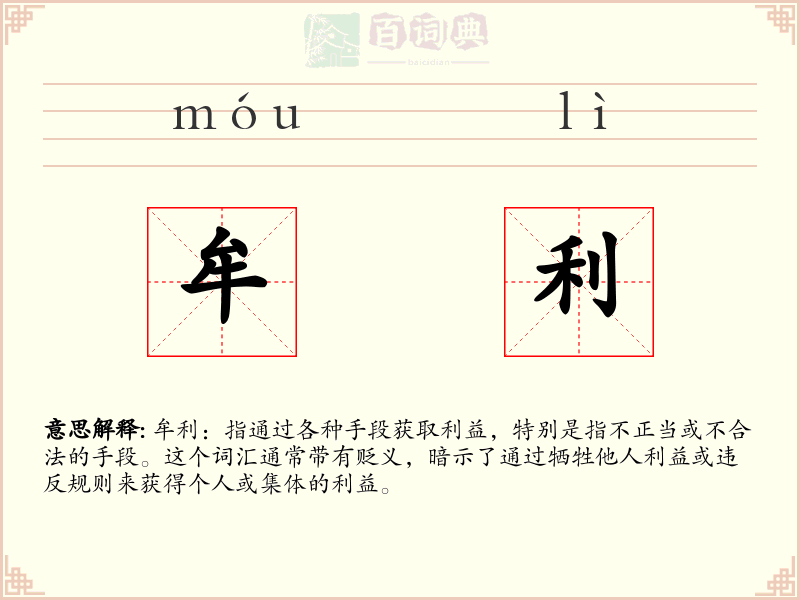 百词典
baicidian

móu lì

牟 利

意思解释: 牟利：指通过各种手段获取利益，特别是指不正当或不合法的手段。这个词汇通常带有贬义，暗示了通过牺牲他人利益或违反规则来获得个人或集体的利益。